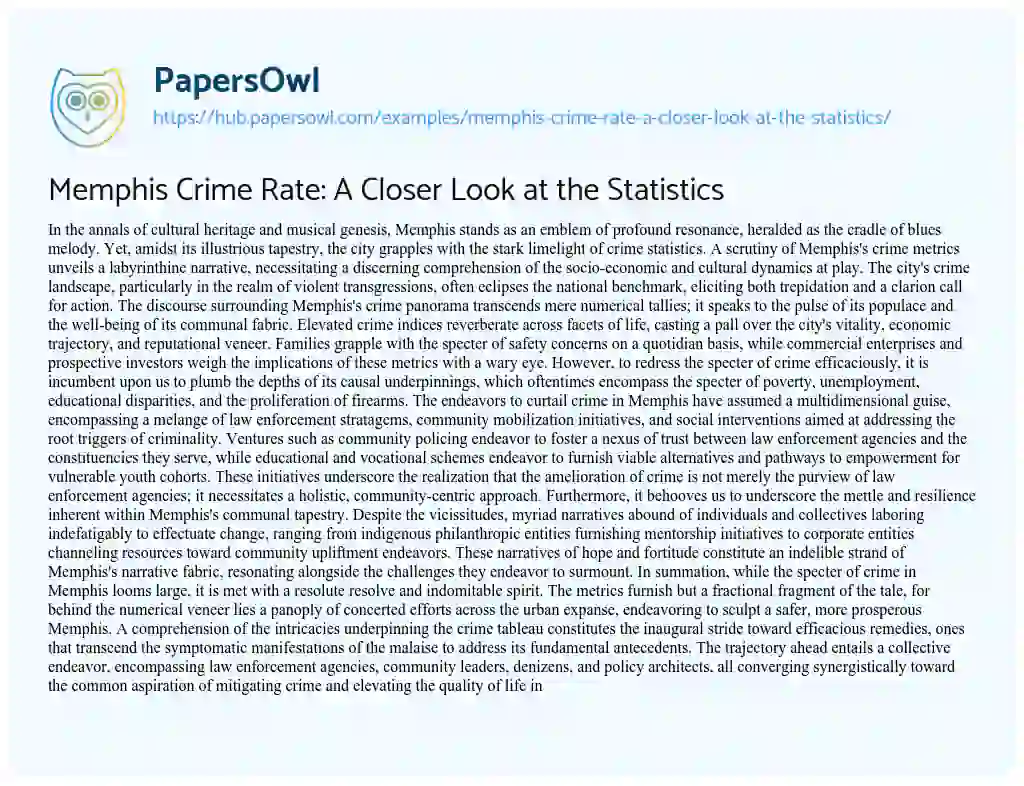 PapersOwl
https://hub.papersowl.com/examples/memphis-crime-rate-a-closer-look-at-the-statistics/

Memphis Crime Rate: A Closer Look at the Statistics

In the annals of cultural heritage and musical genesis, Memphis stands as an emblem of profound resonance, heralded as the cradle of blues melody. Yet, amidst its illustrious tapestry, the city grapples with the stark limelight of crime statistics. A scrutiny of Memphis's crime metrics unveils a labyrinthine narrative, necessitating a discerning comprehension of the socio-economic and cultural dynamics at play. The city's crime landscape, particularly in the realm of violent transgressions, often eclipses the national benchmark, eliciting both trepidation and a clarion call for action. The discourse surrounding Memphis's crime panorama transcends mere numerical tallies; it speaks to the pulse of its populace and the well-being of its communal fabric. Elevated crime indices reverberate across facets of life, casting a pall over the city's vitality, economic trajectory, and reputational veneer. Families grapple with the specter of safety concerns on a quotidian basis, while commercial enterprises and prospective investors weigh the implications of these metrics with a wary eye. However, to redress the specter of crime efficaciously, it is incumbent upon us to plumb the depths of its causal underpinnings, which oftentimes encompass the specter of poverty, unemployment, educational disparities, and the proliferation of firearms. The endeavors to curtail crime in Memphis have assumed a multidimensional guise, encompassing a melange of law enforcement stratagems, community mobilization initiatives, and social interventions aimed at addressing the root triggers of criminality. Ventures such as community policing endeavor to foster a nexus of trust between law enforcement agencies and the constituencies they serve, while educational and vocational schemes endeavor to furnish viable alternatives and pathways to empowerment for vulnerable youth cohorts. These initiatives underscore the realization that the amelioration of crime is not merely the purview of law enforcement agencies; it necessitates a holistic, community-centric approach. Furthermore, it behooves us to underscore the mettle and resilience inherent within Memphis's communal tapestry. Despite the vicissitudes, myriad narratives abound of individuals and collectives laboring indefatigably to effectuate change, ranging from indigenous philanthropic entities furnishing mentorship initiatives to corporate entities channeling resources toward community upliftment endeavors. These narratives of hope and fortitude constitute an indelible strand of Memphis's narrative fabric, resonating alongside the challenges they endeavor to surmount. In summation, while the specter of crime in Memphis looms large, it is met with a resolute resolve and indomitable spirit. The metrics furnish but a fractional fragment of the tale, for behind the numerical veneer lies a panoply of concerted efforts across the urban expanse, endeavoring to sculpt a safer, more prosperous Memphis. A comprehension of the intricacies underpinning the crime tableau constitutes the inaugural stride toward efficacious remedies, ones that transcend the symptomatic manifestations of the malaise to address its fundamental antecedents. The trajectory ahead entails a collective endeavor, encompassing law enforcement agencies, community leaders, denizens, and policy architects, all converging synergistically toward the common aspiration of mitigating crime and elevating the quality of life in